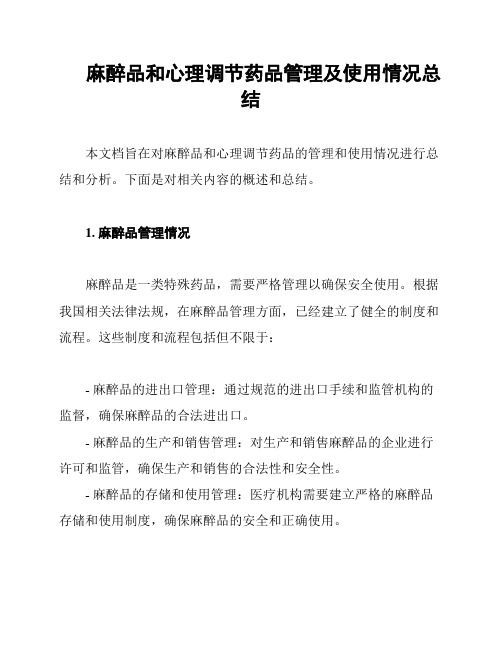 麻醉品和心理调节药品管理及使用情况总结

本文档旨在对麻醉品和心理调节药品的管理和使用情况进行总结和分析。下面是对相关内容的概述和总结。

1. 麻醉品管理情况

麻醉品是一类特殊药品，需要严格管理以确保安全使用。根据我国相关法律法规，在麻醉品管理方面，已经建立了健全的制度和流程。这些制度和流程包括但不限于：

- 麻醉品的进出口管理：通过规范的进出口手续和监管机构的监督，确保麻醉品的合法进出口。
- 麻醉品的生产和销售管理：对生产和销售麻醉品的企业进行许可和监管，确保生产和销售的合法性和安全性。
- 麻醉品的存储和使用管理：医疗机构需要建立严格的麻醉品存储和使用制度，确保麻醉品的安全和正确使用。